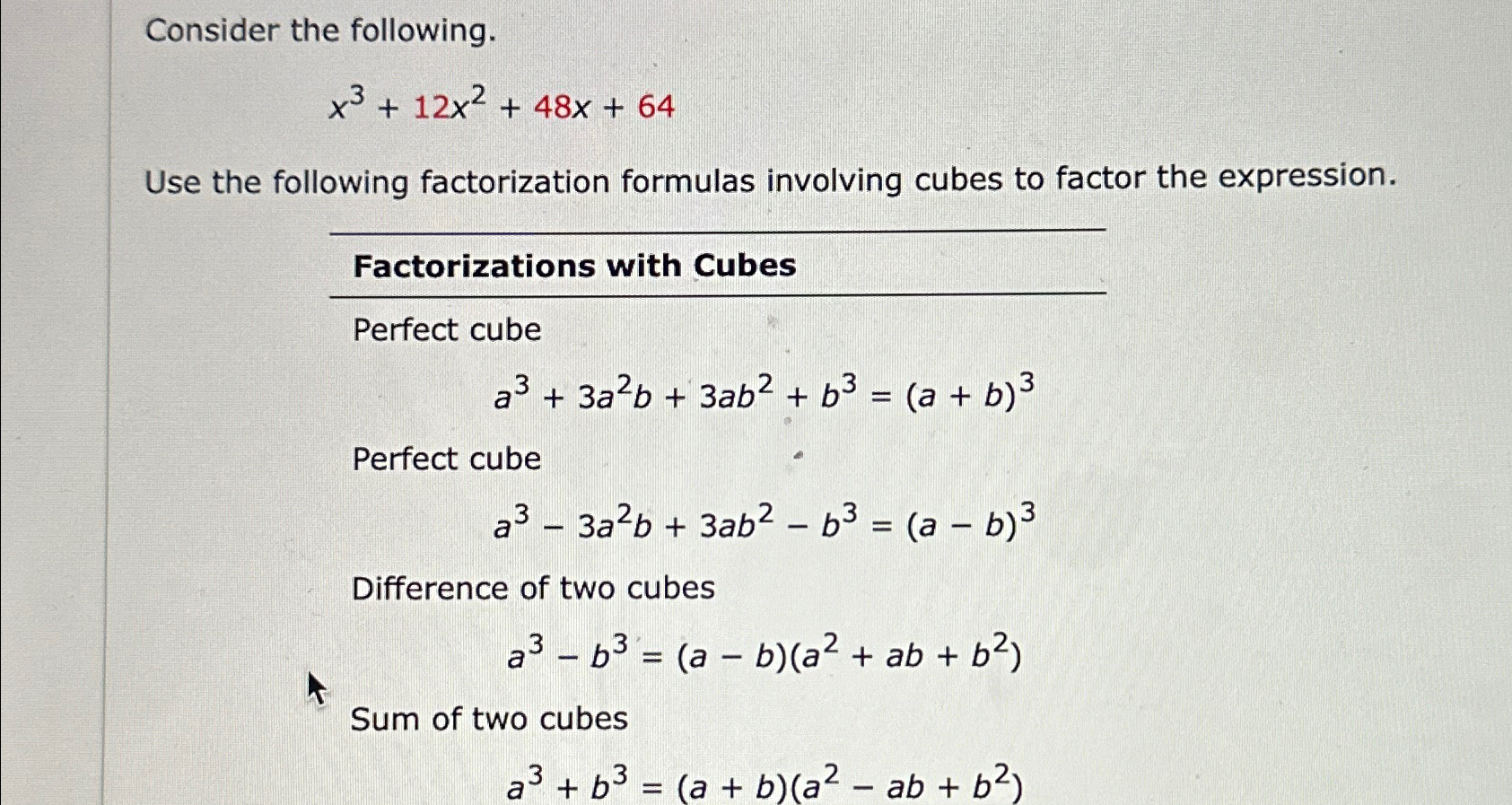 Consider the following.

$x^3 + 12x^2 + 48x + 64$

Use the following factorization formulas involving cubes to factor the expression.

Factorizations with Cubes

Perfect cube

$a^3 + 3a^2b + 3ab^2 + b^3 = (a + b)^3$

Perfect cube

$a^3 - 3a^2b + 3ab^2 - b^3 = (a - b)^3$

Difference of two cubes

$a^3 - b^3 = (a - b)(a^2 + ab + b^2)$

Sum of two cubes

$a^3 + b^3 = (a + b)(a^2 - ab + b^2)$